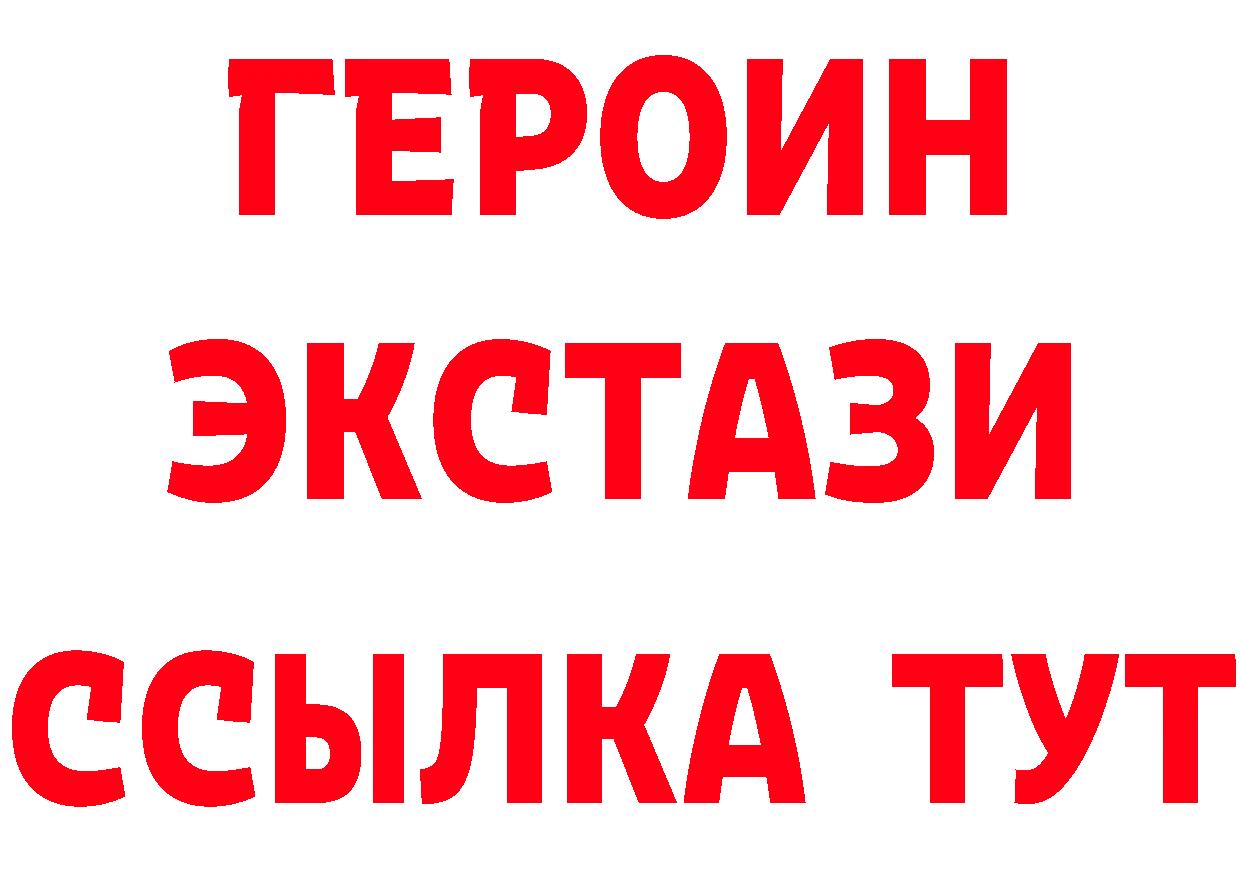 ГЕРОИН
ЭКСТАЗИ
ССЫЛКА ТУТ